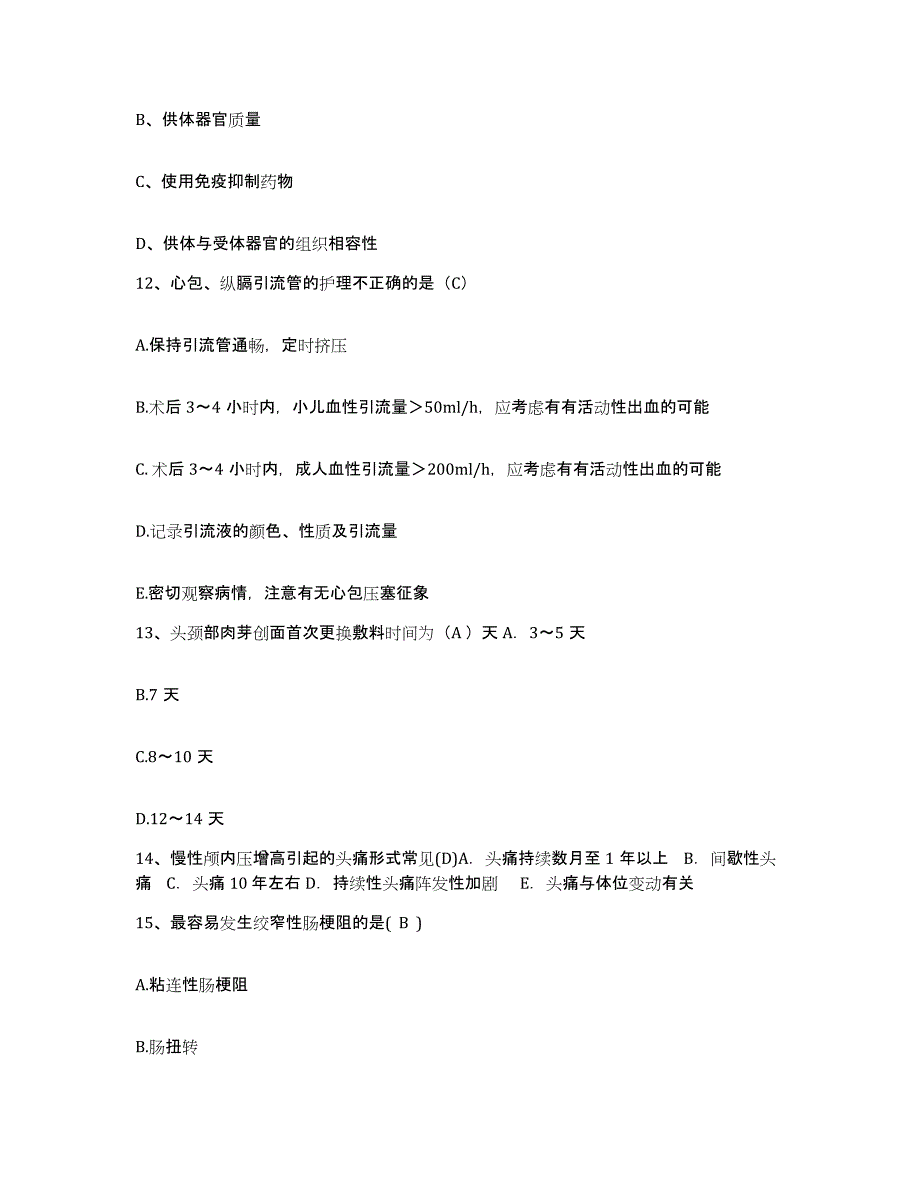 B、供体器官质量

C、使用免疫抑制药物

D、供体与受体器官的组织相容性

12、心包、纵膈引流管的护理不正确的是（C）

A.保持引流管通畅，定时挤压

B.术后 3～4 小时内，小儿血性引流量＞50ml/h，应考虑有有活动性出血的可能

C. 术后 3～4 小时内，成人血性引流量＞200ml/h，应考虑有有活动性出血的可能

D.记录引流液的颜色、性质及引流量

E.密切观察病情，注意有无心包压塞征象

13、头颈部肉芽创面首次更换敷料时间为（A ）天 A. 3～5 天

B.7 天

C.8～10 天

D.12～14 天

14、慢性颅内压增高引起的头痛形式常见(D)A. 头痛持续数月至 1 年以上 B. 间歇性头痛 C. 头痛 10 年左右 D. 持续性头痛阵发性加剧 E. 头痛与体位变动有关

15、最容易发生绞窄性肠梗阻的是( B )

A.粘连性肠梗阻

B.肠扭转